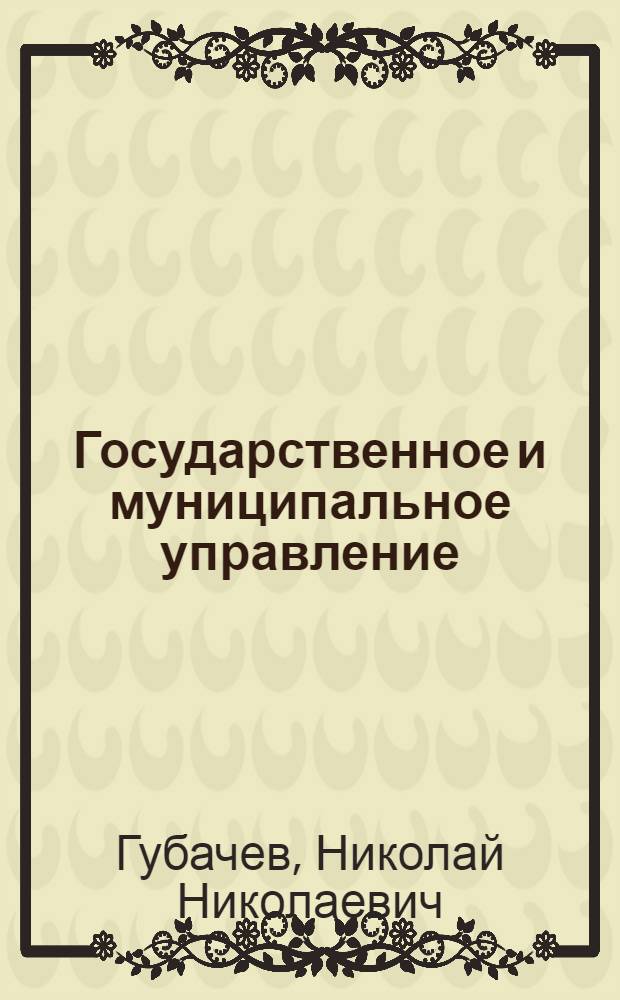 Государственное и муниципальное управление

Губачев, Николай Николаевич